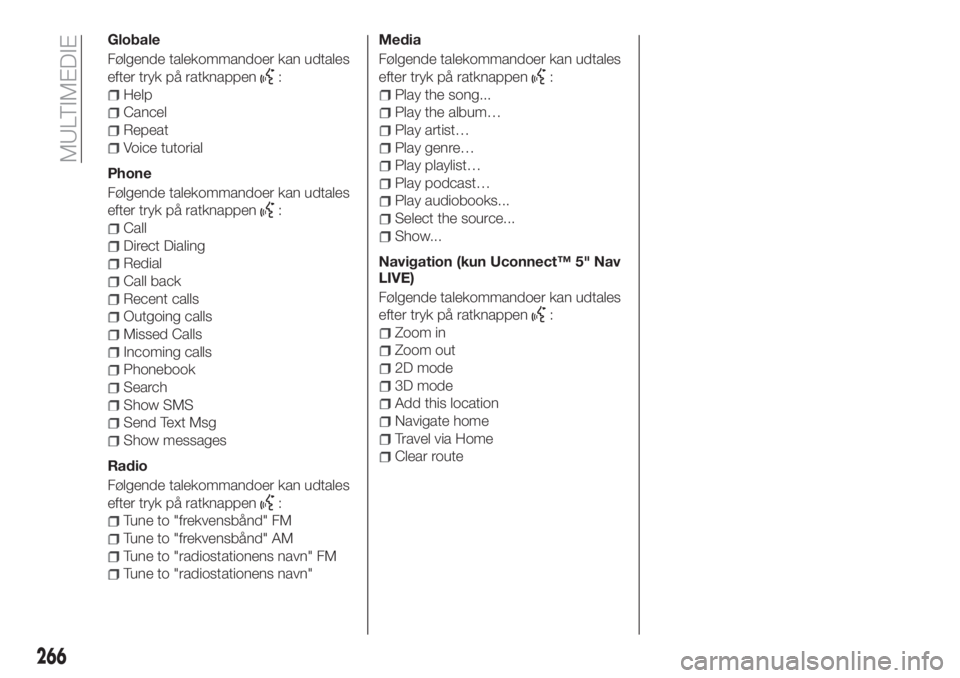 MULTIMEDIE

Globale

Følgende talekommandoer kan udtales efter tryk på ratknappen :

Help
Cancel
Repeat
Voice tutorial

Phone

Følgende talekommandoer kan udtales efter tryk på ratknappen :

Call
Direct Dialing
Redial
Call back
Recent calls
Outgoing calls
Missed Calls
Incoming calls
Phonebook
Search
Show SMS
Send Text Msg
Show messages

Radio

Følgende talekommandoer kan udtales efter tryk på ratknappen :

Tune to "frekvensbånd" FM
Tune to "frekvensbånd" AM
Tune to "radiostationens navn" FM
Tune to "radiostationens navn"

Media

Følgende talekommandoer kan udtales efter tryk på ratknappen :

Play the song...
Play the album…
Play artist…
Play genre…
Play playlist…
Play podcast…
Play audiobooks...
Select the source...
Show...

Navigation (kun Uconnect™ 5" Nav LIVE)

Følgende talekommandoer kan udtales efter tryk på ratknappen :

Zoom in
Zoom out
2D mode
3D mode
Add this location
Navigate home
Travel via Home
Clear route

266

carmanualsonline.info